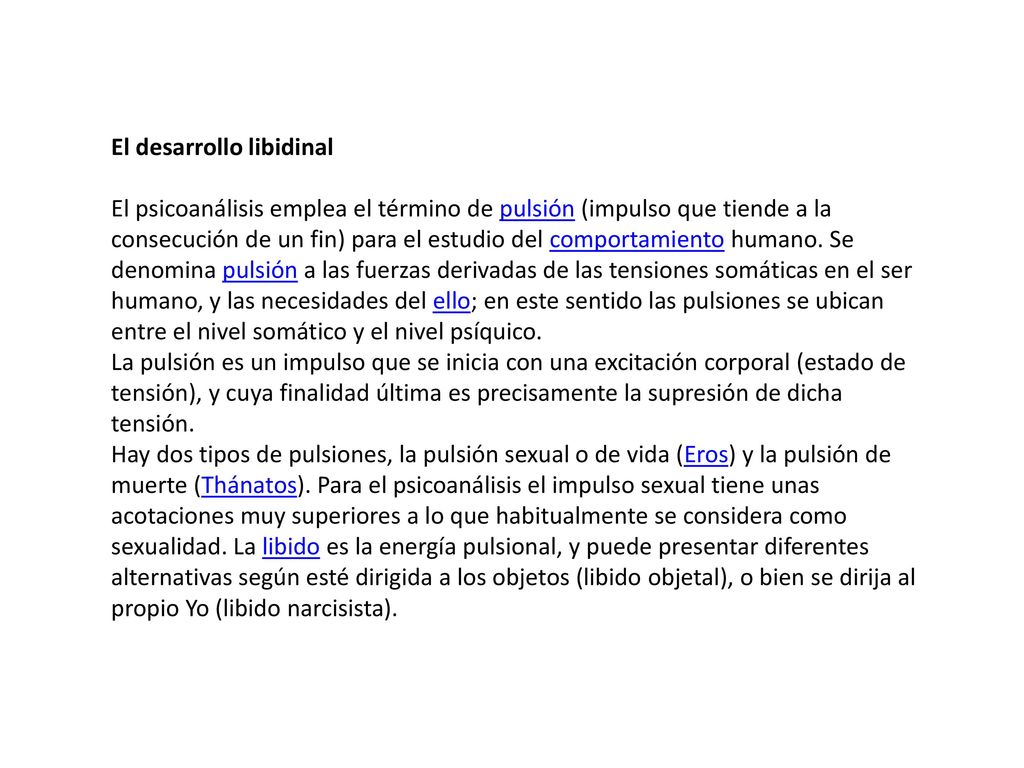 El desarrollo libidinal

El psicoanálisis emplea el término de pulsión (impulso que tiende a la consecución de un fin) para el estudio del comportamiento humano. Se denomina pulsión a las fuerzas derivadas de las tensiones somáticas en el ser humano, y las necesidades del ello; en este sentido las pulsiones se ubican entre el nivel somático y el nivel psíquico.
La pulsión es un impulso que se inicia con una excitación corporal (estado de tensión), y cuya finalidad última es precisamente la supresión de dicha tensión.
Hay dos tipos de pulsiones, la pulsión sexual o de vida (Eros) y la pulsión de muerte (Thánatos). Para el psicoanálisis el impulso sexual tiene unas acotaciones muy superiores a lo que habitualmente se considera como sexualidad. La libido es la energía pulsional, y puede presentar diferentes alternativas según esté dirigida a los objetos (libido objetal), o bien se dirija al propio Yo (libido narcisista).